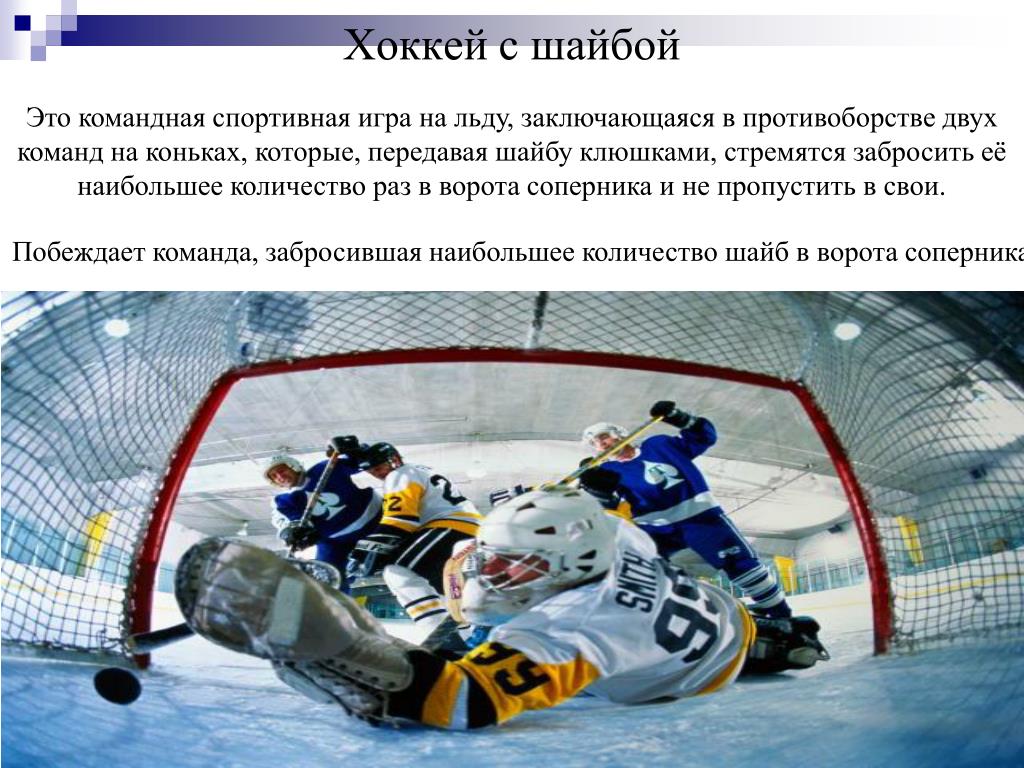 Хоккей с шайбой

Это командная спортивная игра на льду, заключающаяся в противоборстве двух команд на коньках, которые, передавая шайбу клюшками, стремятся забросить её наибольшее количество раз в ворота соперника и не пропустить в свои.

Побеждает команда, забросившая наибольшее количество шайб в ворота соперника

SMITH 99 2